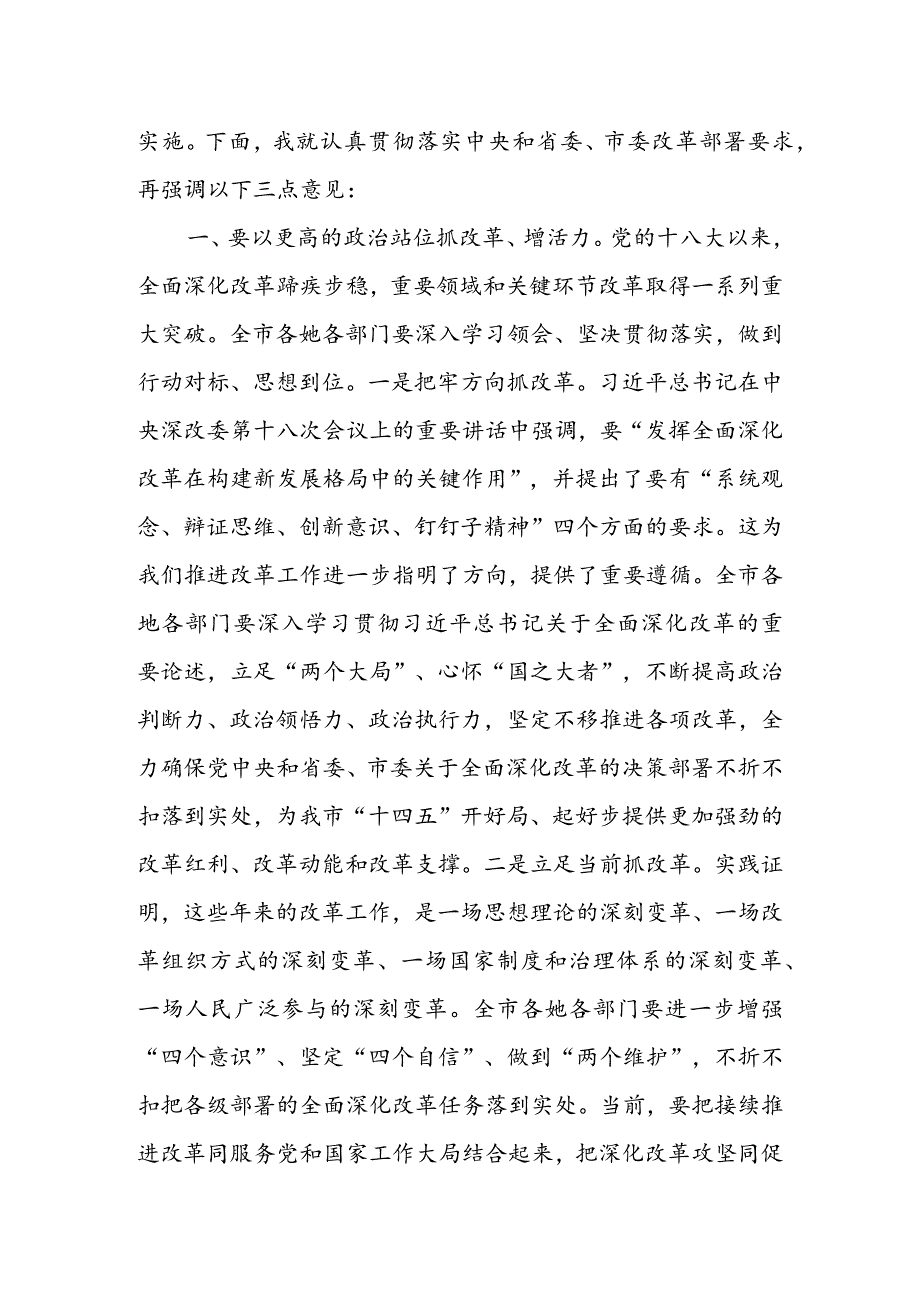 实施。下面，我就认真贯彻落实中央和省委、市委改革部署要求，再强调以下三点意见：

一、要以更高的政治站位抓改革、增活力。党的十八大以来，全面深化改革蹄疾步稳，重要领域和关键环节改革取得一系列重大突破。全市各她各部门要深入学习领会、坚决贯彻落实，做到行动对标、思想到位。一是把牢方向抓改革。习近平总书记在中央深改委第十八次会议上的重要讲话中强调，要“发挥全面深化改革在构建新发展格局中的关键作用”，并提出了要有“系统观念、辩证思维、创新意识、钉钉子精神”四个方面的要求。这为我们推进改革工作进一步指明了方向，提供了重要遵循。全市各地各部门要深入学习贯彻习近平总书记关于全面深化改革的重要论述，立足“两个大局”、心怀“国之大者”，不断提高政治判断力、政治领悟力、政治执行力，坚定不移推进各项改革，全力确保党中央和省委、市委关于全面深化改革的决策部署不折不扣落到实处，为我市“十四五”开好局、起好步提供更加强劲的改革红利、改革动能和改革支撑。二是立足当前抓改革。实践证明，这些年来的改革工作，是一场思想理论的深刻变革、一场改革组织方式的深刻变革、一场国家制度和治理体系的深刻变革、一场人民广泛参与的深刻变革。全市各她各部门要进一步增强“四个意识”、坚定“四个自信”、做到“两个维护”，不折不扣把各级部署的全面深化改革任务落到实处。当前，要把接续推进改革同服务党和国家工作大局结合起来，把深化改革攻坚同促